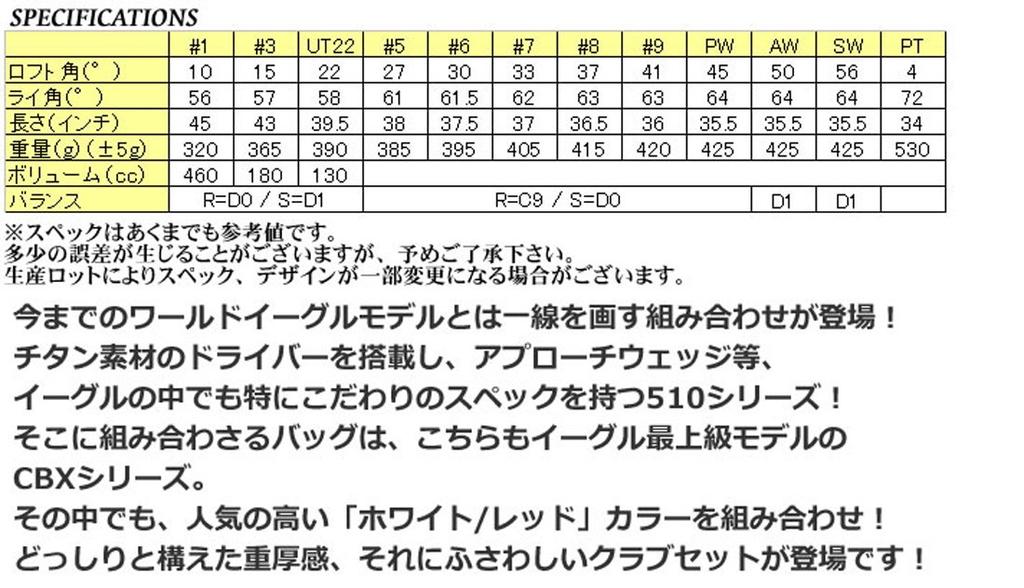 SPECIFICATIONS

|  | #1 | #3 | UT22 | #5 | #6 | #7 | #8 | #9 | PW | AW | SW | PT |
|---|---|---|---|---|---|---|---|---|---|---|---|---|
| ロフト角(°) | 10 | 15 | 22 | 27 | 30 | 33 | 37 | 41 | 45 | 50 | 56 | 4 |
| ライ角(°) | 56 | 57 | 58 | 61 | 61.5 | 62 | 63 | 63 | 64 | 64 | 64 | 72 |
| 長さ(インチ) | 45 | 43 | 39.5 | 38 | 37.5 | 37 | 36.5 | 36 | 35.5 | 35.5 | 35.5 | 34 |
| 重量(g)(±5g) | 320 | 365 | 390 | 385 | 395 | 405 | 415 | 420 | 425 | 425 | 425 | 530 |
| ボリューム(cc) | 460 | 180 | 130 |  |  |  |  |  |  |  |  |  |
| バランス | R=D0 / S=D1 |  |  | R=C9 / S=D0 |  |  |  |  |  | D1 | D1 |  |

※スペックはあくまでも参考値です。
多少の誤差が生じることがございますが、予めご了承下さい。
生産ロットによりスペック、デザインが一部変更になる場合がございます。

今までのワールドイーグルモデルとは一線を画す組み合わせが登場！
チタン素材のドライバーを搭載し、アプローチウェッジ等、
イーグルの中でも特にこだわりのスペックを持つ510シリーズ！
そこに組み合わさるバッグは、こちらもイーグル最上級モデルの
CBXシリーズ。
その中でも、人気の高い「ホワイト/レッド」カラーを組み合わせ！
どっしりと構えた重厚感、それにふさわしいクラブセットが登場です！